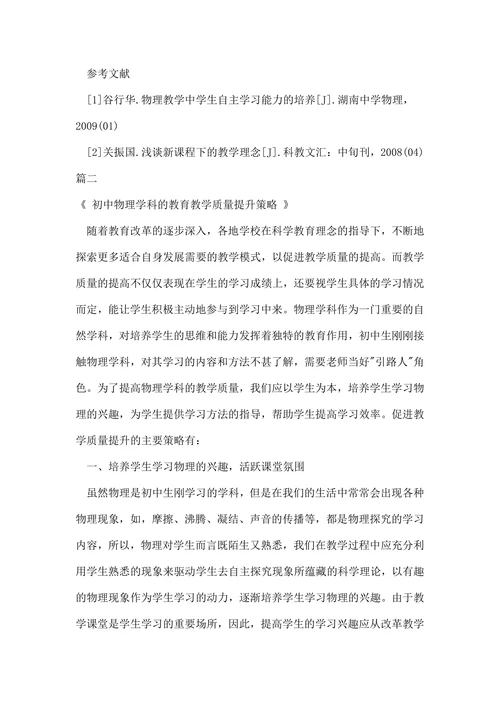 参考文献

[1]谷行华.物理教学中学生自主学习能力的培养[J].湖南中学物理，2009(01)

[2]关振国.浅谈新课程下的教学理念[J].科教文汇：中旬刊，2008(04)

篇二

《 初中物理学科的教育教学质量提升策略 》

随着教育改革的逐步深入，各地学校在科学教育理念的指导下，不断地探索更多适合自身发展需要的教学模式，以促进教学质量的提高。而教学质量的提高不仅仅表现在学生的学习成绩上，还要视学生具体的学习情况而定，能让学生积极主动地参与到学习中来。物理学科作为一门重要的自然学科，对培养学生的思维和能力发挥着独特的教育作用，初中生刚刚接触物理学科，对其学习的内容和方法不甚了解，需要老师当好"引路人"角色。为了提高物理学科的教学质量，我们应以学生为本，培养学生学习物理的兴趣，为学生提供学习方法的指导，帮助学生提高学习效率。促进教学质量提升的主要策略有：

一、培养学生学习物理的兴趣，活跃课堂氛围

虽然物理是初中生刚学习的学科，但是在我们的生活中常常会出现各种物理现象，如，摩擦、沸腾、凝结、声音的传播等，都是物理探究的学习内容，所以，物理对学生而言既陌生又熟悉，我们在教学过程中应充分利用学生熟悉的现象来驱动学生去自主探究现象所蕴藏的科学理论，以有趣的物理现象作为学生学习的动力，逐渐培养学生学习物理的兴趣。由于教学课堂是学生学习的重要场所，因此，提高学生的学习兴趣应从改革教学